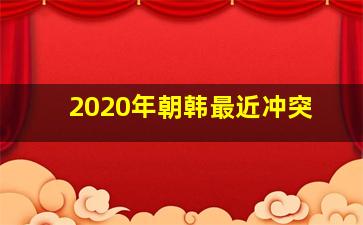 2020年朝韩最近冲突